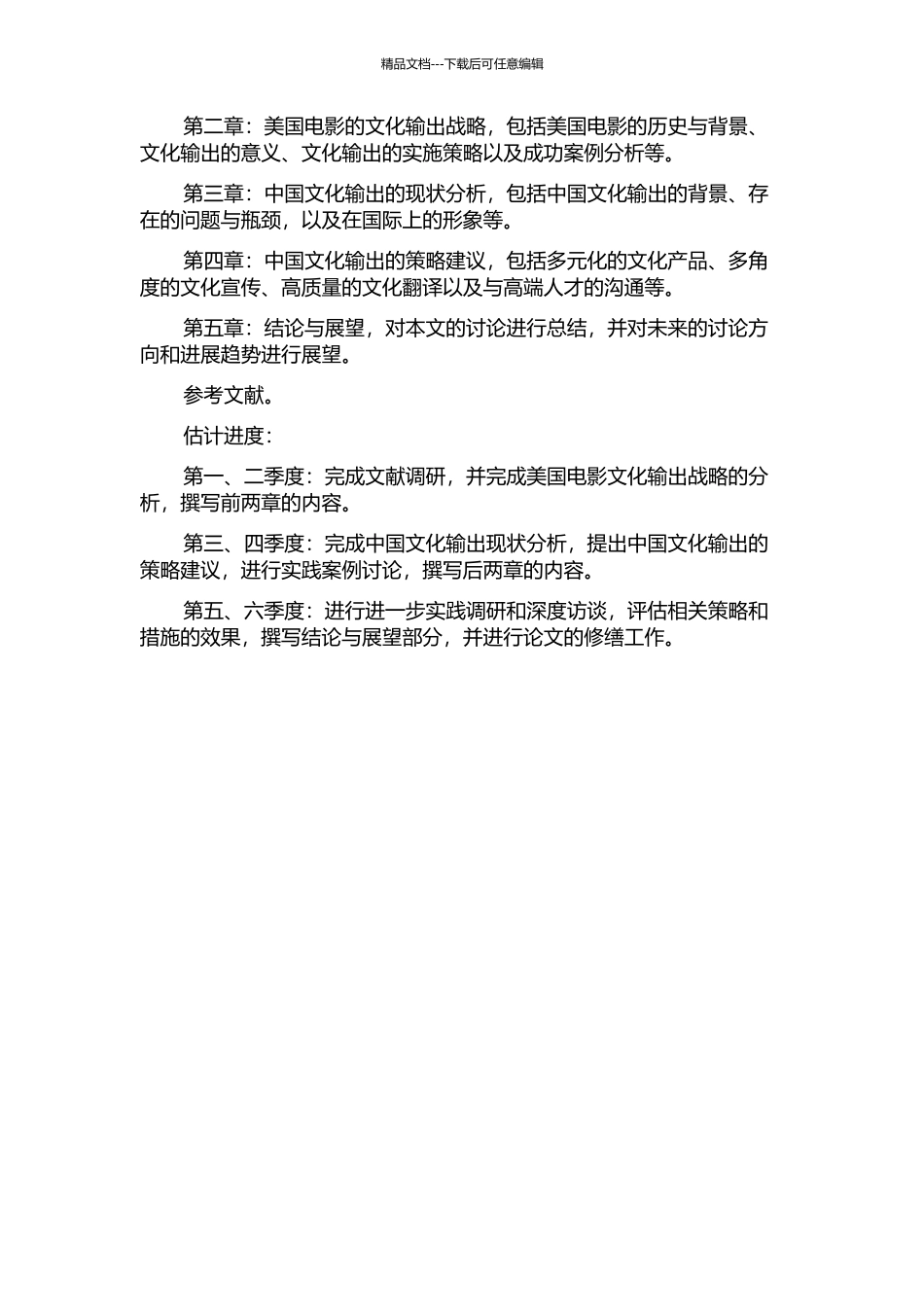 精品文档---下载后可任意编辑

第二章：美国电影的文化输出战略，包括美国电影的历史与背景、文化输出的意义、文化输出的实施策略以及成功案例分析等。

第三章：中国文化输出的现状分析，包括中国文化输出的背景、存在的问题与瓶颈，以及在国际上的形象等。

第四章：中国文化输出的策略建议，包括多元化的文化产品、多角度的文化宣传、高质量的文化翻译以及与高端人才的沟通等。

第五章：结论与展望，对本文的讨论进行总结，并对未来的讨论方向和进展趋势进行展望。

参考文献。

估计进度：

第一、二季度：完成文献调研，并完成美国电影文化输出战略的分析，撰写前两章的内容。

第三、四季度：完成中国文化输出现状分析，提出中国文化输出的策略建议，进行实践案例讨论，撰写后两章的内容。

第五、六季度：进行进一步实践调研和深度访谈，评估相关策略和措施的效果，撰写结论与展望部分，并进行论文的修缮工作。